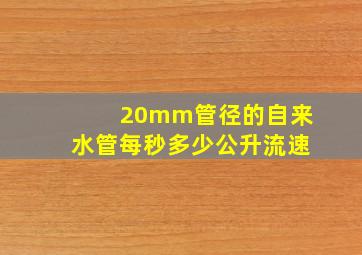 20mm管径的自来水管每秒多少公升流速